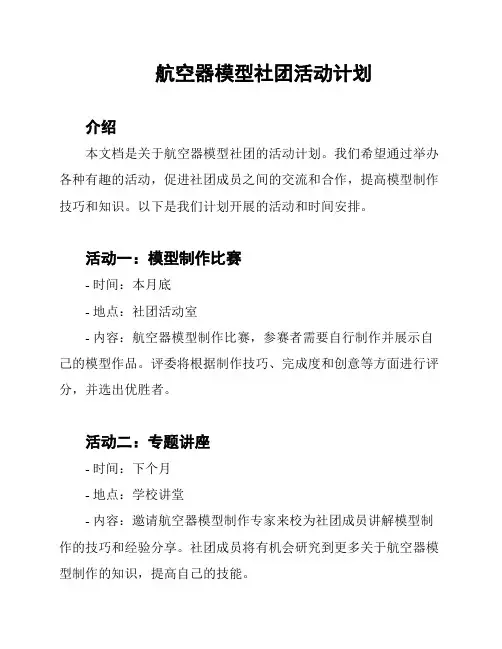 航空器模型社团活动计划

介绍

本文档是关于航空器模型社团的活动计划。我们希望通过举办各种有趣的活动，促进社团成员之间的交流和合作，提高模型制作技巧和知识。以下是我们计划开展的活动和时间安排。

活动一：模型制作比赛

- 时间：本月底

- 地点：社团活动室

- 内容：航空器模型制作比赛，参赛者需要自行制作并展示自己的模型作品。评委将根据制作技巧、完成度和创意等方面进行评分，并选出优胜者。

活动二：专题讲座

- 时间：下个月

- 地点：学校讲堂

- 内容：邀请航空器模型制作专家来校为社团成员讲解模型制作的技巧和经验分享。社团成员将有机会研究到更多关于航空器模型制作的知识，提高自己的技能。